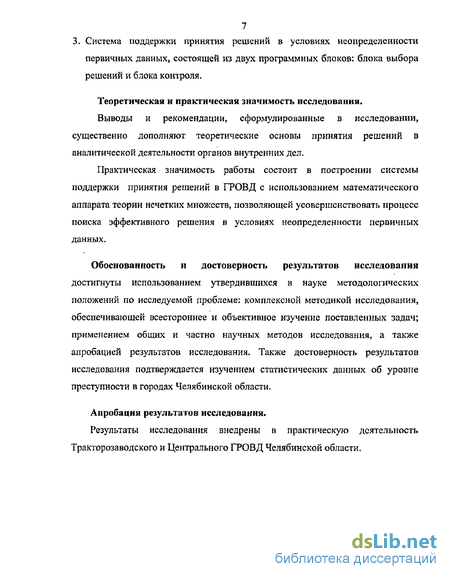 7

3. Система поддержки принятия решений в условиях неопределенности первичных данных, состоящей из двух программных блоков: блока выбора решений и блока контроля.

Теоретическая и практическая значимость исследования.

Выводы и рекомендации, сформулированные в исследовании, существенно дополняют теоретические основы принятия решений в аналитической деятельности органов внутренних дел.

Практическая значимость работы состоит в построении системы поддержки принятия решений в ГРОВД с использованием математического аппарата теории нечетких множеств, позволяющей усовершенствовать процесс поиска эффективного решения в условиях неопределенности первичных данных.

Обоснованность и достоверность результатов исследования достигнуты использованием утвердившихся в науке методологических положений по исследуемой проблеме: комплексной методикой исследования, обеспечивающей всестороннее и объективное изучение поставленных задач; применением общих и частно научных методов исследования, а также апробацией результатов исследования. Также достоверность результатов исследования подтверждается изучением статистических данных об уровне преступности в городах Челябинской области.

Апробация результатов исследования.

Результаты исследования внедрены в практическую деятельность Тракторозаводского и Центрального ГРОВД Челябинской области.

dsLib.net
библиотека диссертаций